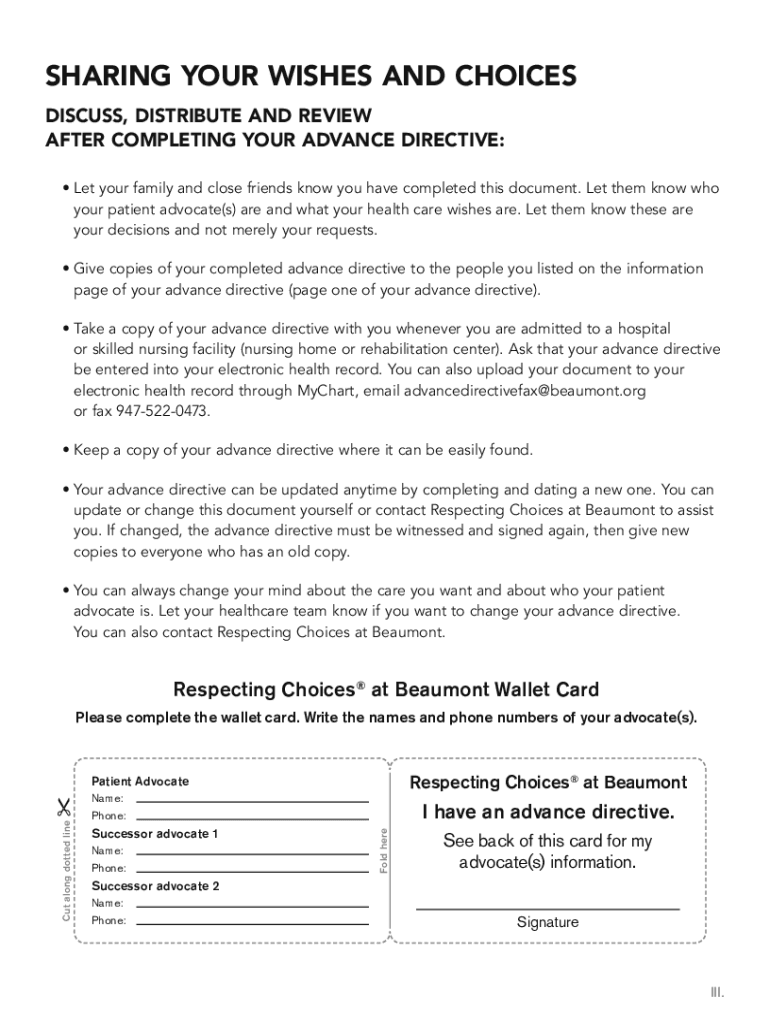 SHARING YOUR WISHES AND CHOICES

DISCUSS, DISTRIBUTE AND REVIEW
AFTER COMPLETING YOUR ADVANCE DIRECTIVE:

• Let your family and close friends know you have completed this document. Let them know who your patient advocate(s) are and what your health care wishes are. Let them know these are your decisions and not merely your requests.

• Give copies of your completed advance directive to the people you listed on the information page of your advance directive (page one of your advance directive).

• Take a copy of your advance directive with you whenever you are admitted to a hospital or skilled nursing facility (nursing home or rehabilitation center). Ask that your advance directive be entered into your electronic health record. You can also upload your document to your electronic health record through MyChart, email advancedirectivefax@beaumont.org or fax 947-522-0473.

• Keep a copy of your advance directive where it can be easily found.

• Your advance directive can be updated anytime by completing and dating a new one. You can update or change this document yourself or contact Respecting Choices at Beaumont to assist you. If changed, the advance directive must be witnessed and signed again, then give new copies to everyone who has an old copy.

• You can always change your mind about the care you want and about who your patient advocate is. Let your healthcare team know if you want to change your advance directive. You can also contact Respecting Choices at Beaumont.

Respecting Choices® at Beaumont Wallet Card

Please complete the wallet card. Write the names and phone numbers of your advocate(s).

Cut along dotted line

Patient Advocate
Name:
Phone:
Successor advocate 1
Name:
Phone:
Successor advocate 2
Name:
Phone:

Fold here

Respecting Choices® at Beaumont
I have an advance directive.
See back of this card for my advocate(s) information.

Signature

III.